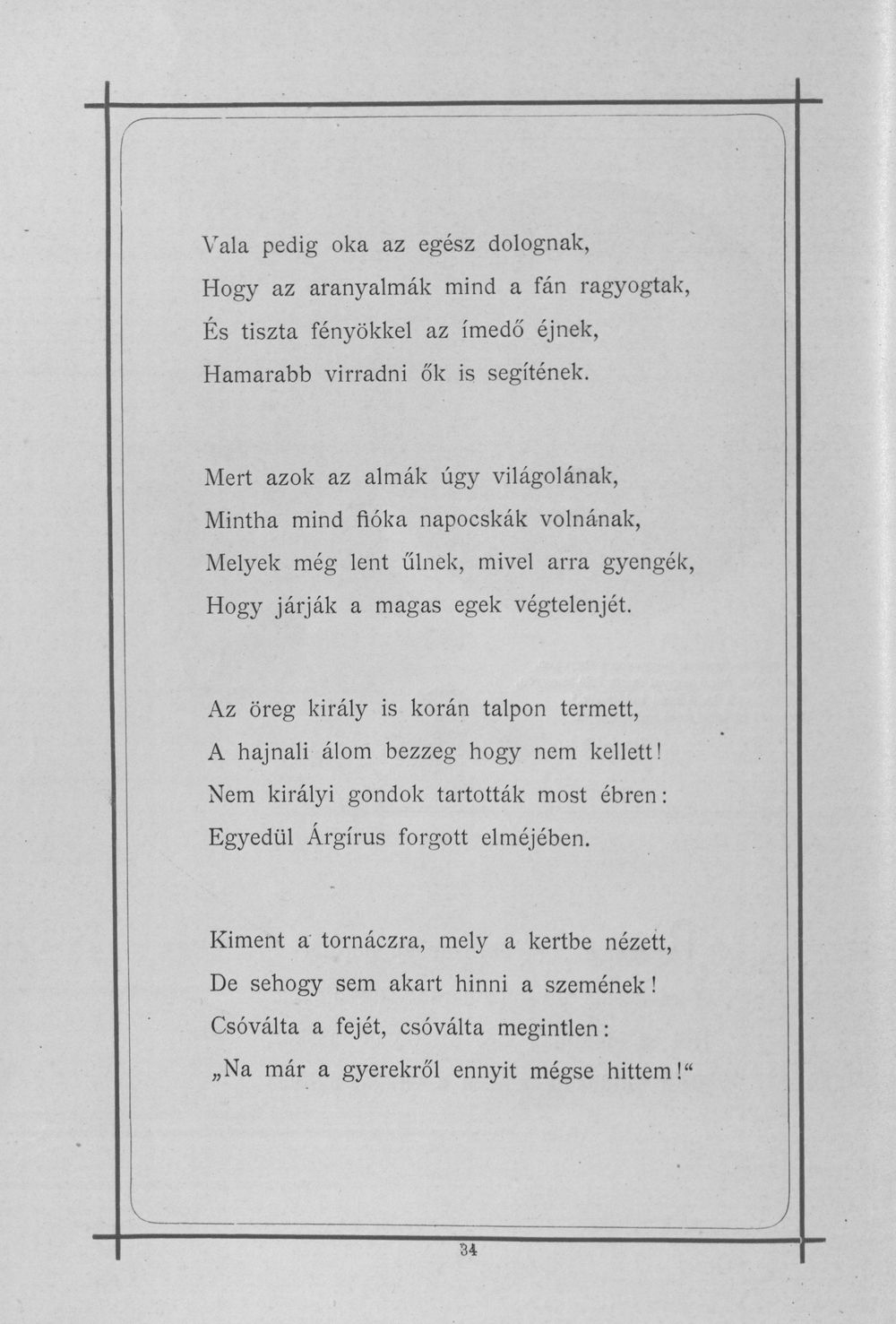 Vala pedig oka az egész dolognak,
Hogy az aranyalmák mind a fán ragyogtak,
És tiszta fényökkel az ímedő éjnek,
Hamarabb virradni ők is segítének.

Mert azok az almák úgy világolának,
Mintha mind fióka napocskák volnának,
Melyek még lent űlnek, mivel arra gyengék,
Hogy járják a magas egek végtelenjét.

Az öreg király is korán talpon termett,
A hajnali álom bezzeg hogy nem kellett!
Nem királyi gondok tartották most ébren:
Egyedül Árgírus forgott elméjében.

Kiment a tornáczra, mely a kertbe nézett,
De sehogy sem akart hinni a szemének!
Csóválta a fejét, csóválta megintlen:
„Na már a gyerekről ennyit mégse hittem!“

34